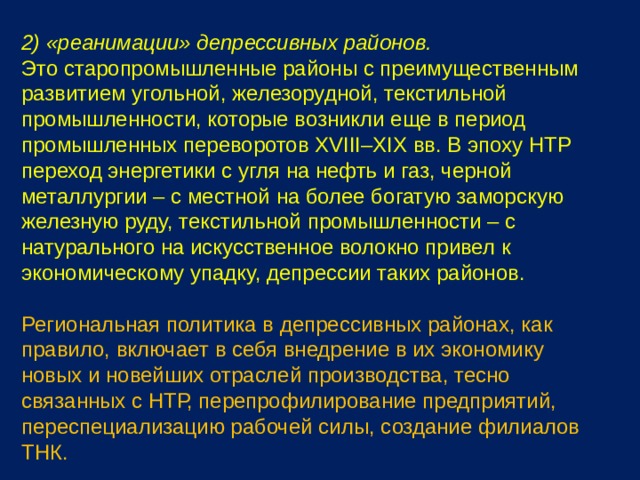 2) «реанимации» депрессивных районов.
Это старопромышленные районы с преимущественным развитием угольной, железорудной, текстильной промышленности, которые возникли еще в период промышленных переворотов XVIII–XIX вв. В эпоху НТР переход энергетики с угля на нефть и газ, черной металлургии – с местной на более богатую заморскую железную руду, текстильной промышленности – с натурального на искусственное волокно привел к экономическому упадку, депрессии таких районов.

Региональная политика в депрессивных районах, как правило, включает в себя внедрение в их экономику новых и новейших отраслей производства, тесно связанных с НТР, перепрофилирование предприятий, переспециализацию рабочей силы, создание филиалов ТНК.